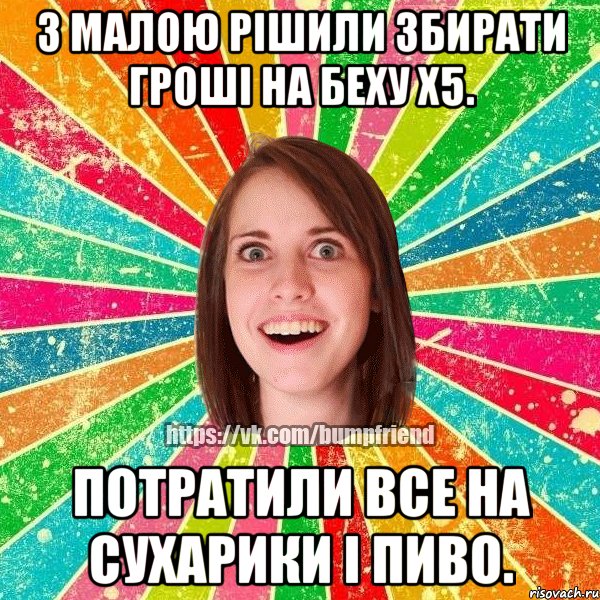 З МАЛОЮ РІШИЛИ ЗБИРАТИ ГРОШІ НА БЕХУ Х5.

https://vk.com/bumpfriend

ПОТРАТИЛИ ВСЕ НА СУХАРИКИ І ПИВО.

risovach.ru